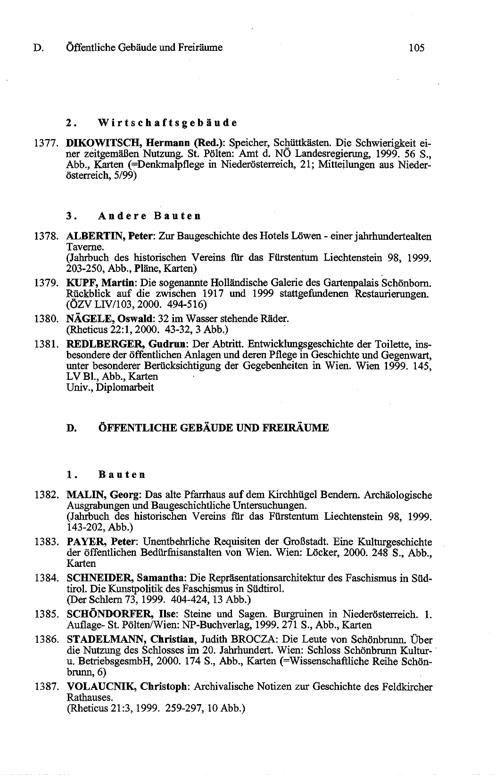 D. Öffentliche Gebäude und Freiräume 105

2. Wirtschaftsgebäude

1377. DIKOWITSCH, Hermann (Red.): Speicher, Schüttkästen. Die Schwierigkeit einer zeitgemäßen Nutzung. St. Pölten: Amt d. NÖ Landesregierung, 1999. 56 S., Abb., Karten (=Denkmalpflege in Niederösterreich, 21; Mitteilungen aus Niederösterreich, 5/99)

3. Andere Bauten

1378. ALBERTIN, Peter: Zur Baugeschichte des Hotels Löwen - einer jahrhundertealten Taverne.
(Jahrbuch des historischen Vereins für das Fürstentum Liechtenstein 98, 1999. 203-250, Abb., Pläne, Karten)

1379. KUPF, Martin: Die sogenannte Holländische Galerie des Gartenpalais Schönborn. Rückblick auf die zwischen 1917 und 1999 stattgefundenen Restaurierungen. (ÖZV LIV/103, 2000. 494-516)

1380. NÄGELE, Oswald: 32 im Wasser stehende Räder.
(Rheticus 22:1, 2000. 43-32, 3 Abb.)

1381. REDLBERGER, Gudrun: Der Abtritt. Entwicklungsgeschichte der Toilette, insbesondere der öffentlichen Anlagen und deren Pflege in Geschichte und Gegenwart, unter besonderer Berücksichtigung der Gegebenheiten in Wien. Wien 1999. 145, LV Bl., Abb., Karten
Univ., Diplomarbeit

D. ÖFFENTLICHE GEBÄUDE UND FREIRÄUME

1. Bauten

1382. MALIN, Georg: Das alte Pfarrhaus auf dem Kirchhügel Bendern. Archäologische Ausgrabungen und Baugeschichtliche Untersuchungen.
(Jahrbuch des historischen Vereins für das Fürstentum Liechtenstein 98, 1999. 143-202, Abb.)

1383. PAYER, Peter: Unentbehrliche Requisiten der Großstadt. Eine Kulturgeschichte der öffentlichen Bedürfnisanstalten von Wien. Wien: Löcker, 2000. 248 S., Abb., Karten

1384. SCHNEIDER, Samantha: Die Repräsentationsarchitektur des Faschismus in Südtirol. Die Kunstpolitik des Faschismus in Südtirol.
(Der Schlern 73, 1999. 404-424, 13 Abb.)

1385. SCHÖNDORFER, Ilse: Steine und Sagen. Burgruinen in Niederösterreich. 1. Auflage- St. Pölten/Wien: NP-Buchverlag, 1999. 271 S., Abb., Karten

1386. STADELMANN, Christian, Judith BROCZA: Die Leute von Schönbrunn. Über die Nutzung des Schlosses im 20. Jahrhundert. Wien: Schloss Schönbrunn Kultur- u. BetriebsgesmbH, 2000. 174 S., Abb., Karten (=Wissenschaftliche Reihe Schönbrunn, 6)

1387. VOLAUCNIK, Christoph: Archivalische Notizen zur Geschichte des Feldkircher Rathauses.
(Rheticus 21:3, 1999. 259-297, 10 Abb.)